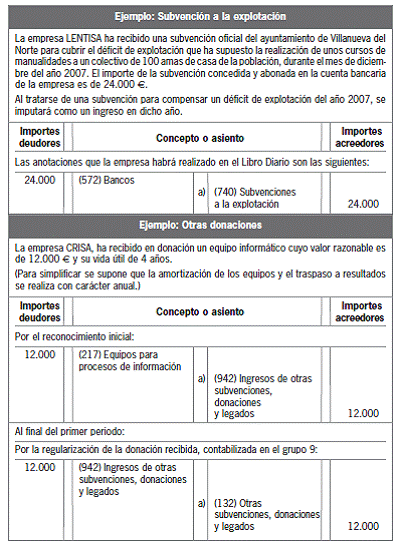 Ejemplo: Subvención a la explotación

La empresa LENTISA ha recibido una subvención oficial del ayuntamiento de Villanueva del Norte para cubrir el déficit de explotación que ha supuesto la realización de unos cursos de manualidades a un colectivo de 100 amas de casa de la población, durante el mes de diciembre del año 2007. El importe de la subvención concedida y abonada en la cuenta bancaria de la empresa es de 24.000 €.

Al tratarse de una subvención para compensar un déficit de explotación del año 2007, se imputará como un ingreso en dicho año.

| Importes deudores | Concepto o asiento | | | Importes acreedores |
|---|---|---|---|---|
| Las anotaciones que la empresa habrá realizado en el Libro Diario son las siguientes: | | | | |
| 24.000 | (572) Bancos | a) | (740) Subvenciones a la explotación | 24.000 |

Ejemplo: Otras donaciones

La empresa CRISA, ha recibido en donación un equipo informático cuyo valor razonable es de 12.000 € y su vida útil de 4 años.

(Para simplificar se supone que la amortización de los equipos y el traspaso a resultados se realiza con carácter anual.)

| Importes deudores | Concepto o asiento | | | Importes acreedores |
|---|---|---|---|---|
| Por el reconocimiento inicial: | | | | |
| 12.000 | (217) Equipos para procesos de información | a) | (942) Ingresos de otras subvenciones, donaciones y legados | 12.000 |
| Al final del primer periodo: | | | | |
| Por la regularización de la donación recibida, contabilizada en el grupo 9: | | | | |
| 12.000 | (942) Ingresos de otras subvenciones, donaciones y legados | a) | (132) Otras subvenciones, donaciones y legados | 12.000 |